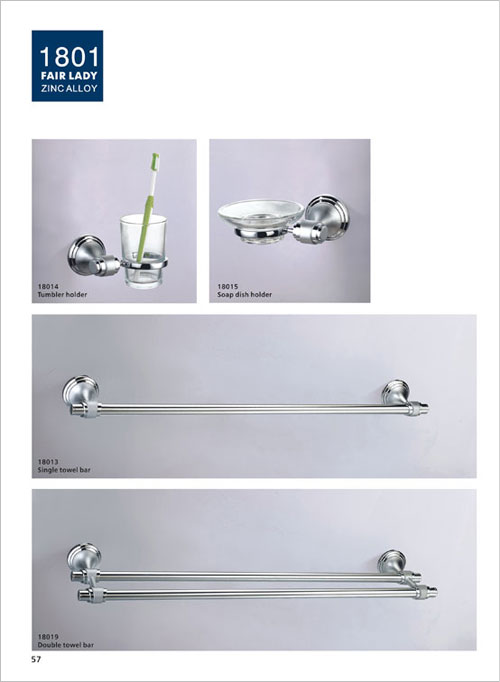 1801
FAIR LADY
ZINC ALLOY

18014
Tumbler holder

18015
Soap dish holder

18013
Single towel bar

18019
Double towel bar

57